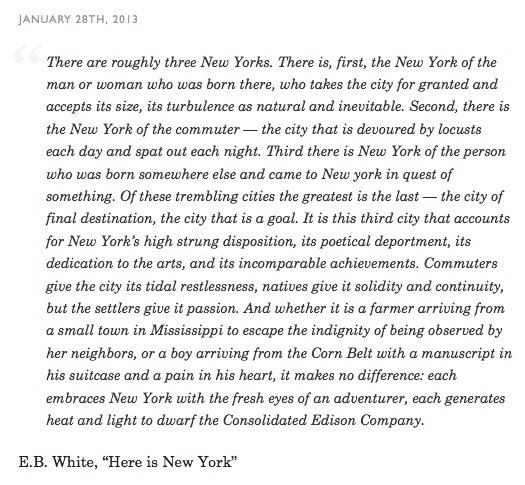 JANUARY 28TH, 2013

“

There are roughly three New Yorks. There is, first, the New York of the man or woman who was born there, who takes the city for granted and accepts its size, its turbulence as natural and inevitable. Second, there is the New York of the commuter — the city that is devoured by locusts each day and spat out each night. Third there is New York of the person who was born somewhere else and came to New york in quest of something. Of these trembling cities the greatest is the last — the city of final destination, the city that is a goal. It is this third city that accounts for New York’s high strung disposition, its poetical deportment, its dedication to the arts, and its incomparable achievements. Commuters give the city its tidal restlessness, natives give it solidity and continuity, but the settlers give it passion. And whether it is a farmer arriving from a small town in Mississippi to escape the indignity of being observed by her neighbors, or a boy arriving from the Corn Belt with a manuscript in his suitcase and a pain in his heart, it makes no difference: each embraces New York with the fresh eyes of an adventurer, each generates heat and light to dwarf the Consolidated Edison Company.

E.B. White, “Here is New York”